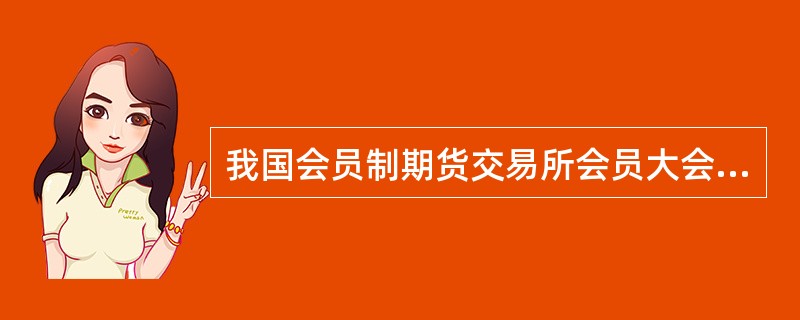 Pretty woman

我国会员制期货交易所会员大会...